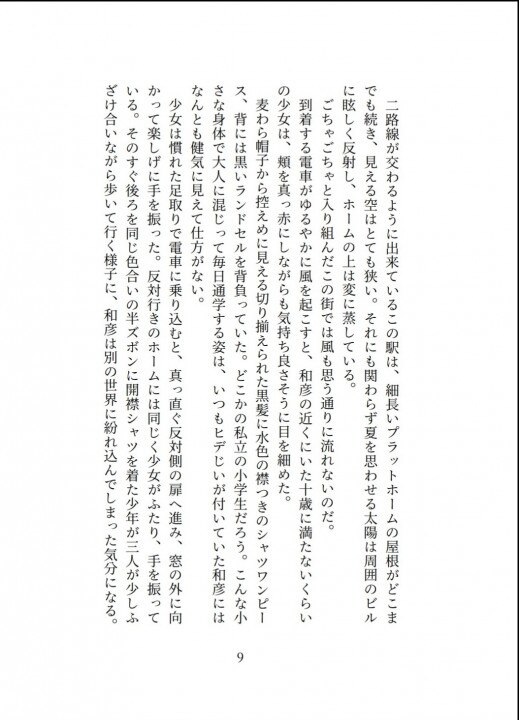 二路線が交わるように出来ているこの駅は、細長いプラットホームの屋根がどこまでも続き、見える空はとても狭い。それにも関わらず夏を思わせる太陽は周囲のビルに眩しく反射し、ホームの上は変に蒸している。

ごちゃごちゃと入り組んだこの街では風も思う通りに流れないのだ。

到着する電車がゆるやかに風を起こすと、和彦の近くにいた十歳に満たないくらいの少女は、頬を真っ赤にしながらも気持ち良さそうに目を細めた。

麦わら帽子から控えめに見える切り揃えられた黒髪に水色の襟つきのシャツワンピース、背には黒いランドセルを背負っていた。どこかの私立の小学生だろう。こんな小さな身体で大人に混じって毎日通学する姿は、いつもヒデじいが付いていた和彦にはなんとも健気に見えて仕方がない。

少女は慣れた足取りで電車に乗り込むと、真っ直ぐ反対側の扉へ進み、窓の外に向かって楽しげに手を振った。反対行きのホームには同じく少女がふたり、手を振っている。そのすぐ後ろを同じ色合いの半ズボンに開襟シャツを着た少年が三人が少しふざけ合いながら歩いて行く様子に、和彦は別の世界に紛れ込んでしまった気分になる。

9